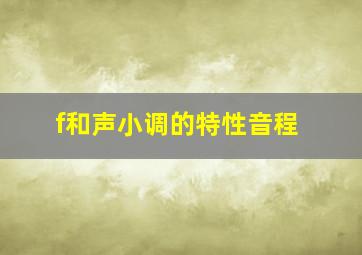 f和声小调的特性音程